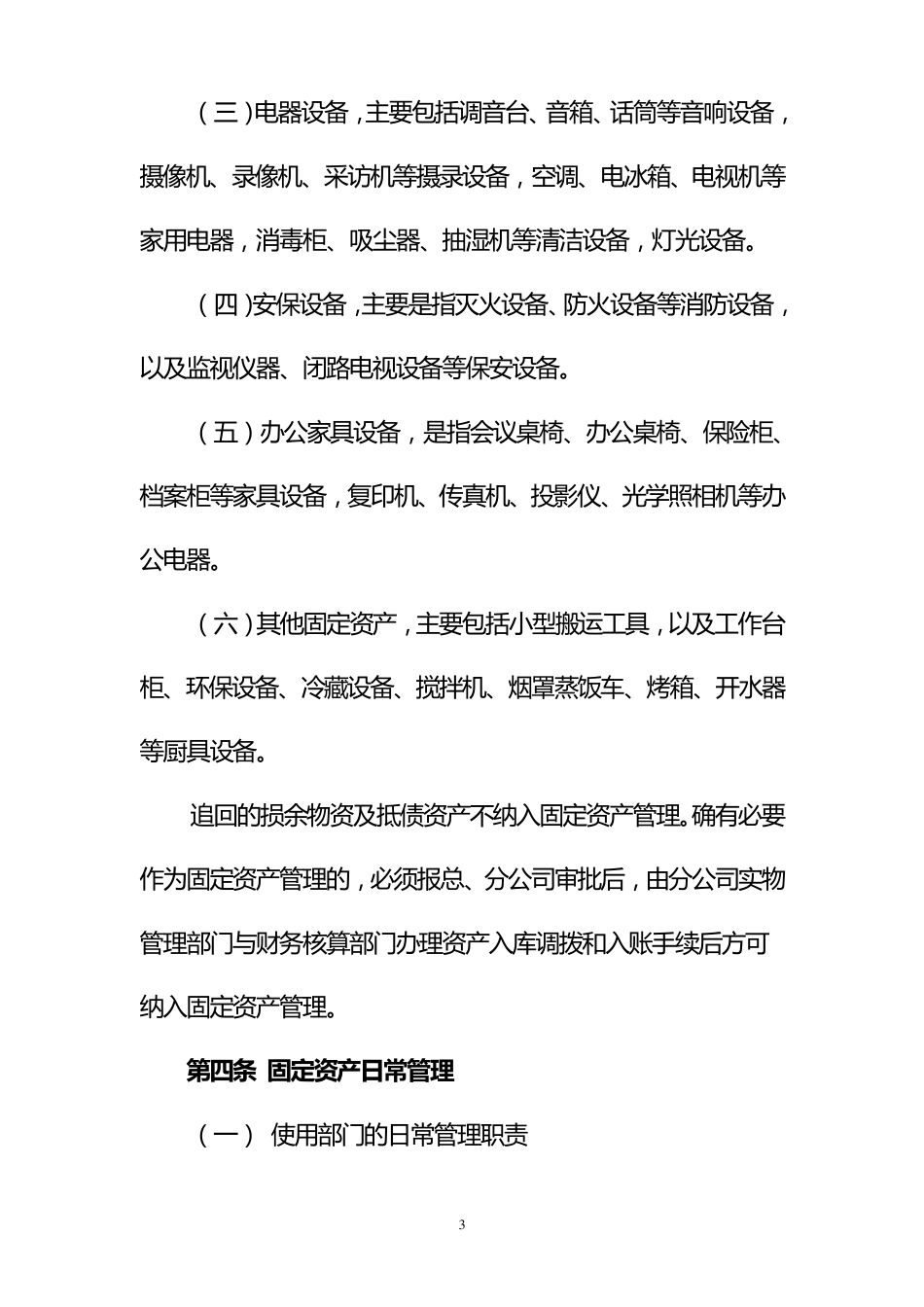 （三）电器设备，主要包括调音台、音箱、话筒等音响设备，摄像机、录像机、采访机等摄录设备，空调、电冰箱、电视机等家用电器，消毒柜、吸尘器、抽湿机等清洁设备，灯光设备。

（四）安保设备，主要是指灭火设备、防火设备等消防设备，以及监视仪器、闭路电视设备等保安设备。

（五）办公家具设备，是指会议桌椅、办公桌椅、保险柜、档案柜等家具设备，复印机、传真机、投影仪、光学照相机等办公电器。

（六）其他固定资产，主要包括小型搬运工具，以及工作台柜、环保设备、冷藏设备、搅拌机、烟罩蒸饭车、烤箱、开水器等厨具设备。

追回的损余物资及抵债资产不纳入固定资产管理。确有必要作为固定资产管理的，必须报总、分公司审批后，由分公司实物管理部门与财务核算部门办理资产入库调拨和入账手续后方可纳入固定资产管理。

第四条 固定资产日常管理

（一） 使用部门的日常管理职责

3